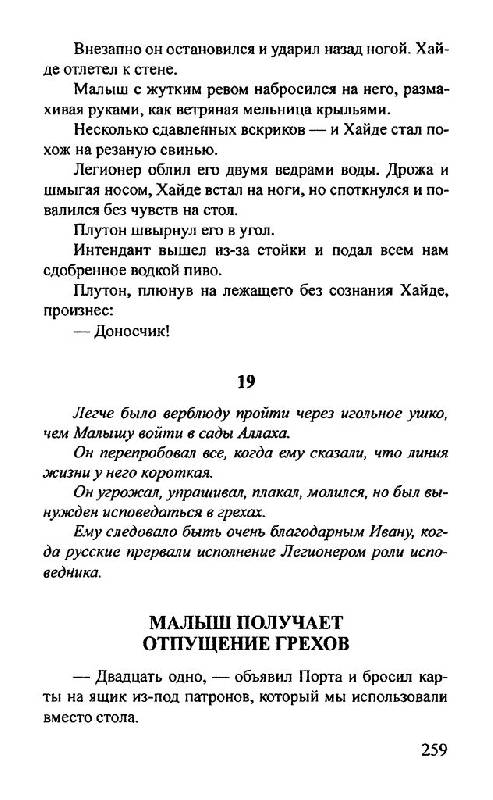 Внезапно он остановился и ударил назад ногой. Хайде отлетел к стене.

Малыш с жутким ревом набросился на него, размахивая руками, как ветряная мельница крыльями.

Несколько сдавленных вскриков — и Хайде стал похож на резаную свинью.

Легионер облил его двумя ведрами воды. Дрожа и шмыгая носом, Хайде встал на ноги, но споткнулся и повалился без чувств на стол.

Плутон швырнул его в угол.

Интендант вышел из-за стойки и подал всем нам сдобренное водкой пиво.

Плутон, плюнув на лежащего без сознания Хайде, произнес:

— Доносчик!

19

Легче было верблюду пройти через игольное ушко, чем Малышу войти в сады Аллаха.

Он перепробовал все, когда ему сказали, что линия жизни у него короткая.

Он угрожал, упрашивал, плакал, молился, но был вынужден исповедаться в грехах.

Ему следовало быть очень благодарным Ивану, когда русские прервали исполнение Легионером роли исповедника.

МАЛЫШ ПОЛУЧАЕТ ОТПУЩЕНИЕ ГРЕХОВ

— Двадцать одно, — объявил Порта и бросил карты на ящик из-под патронов, который мы использовали вместо стола.

259